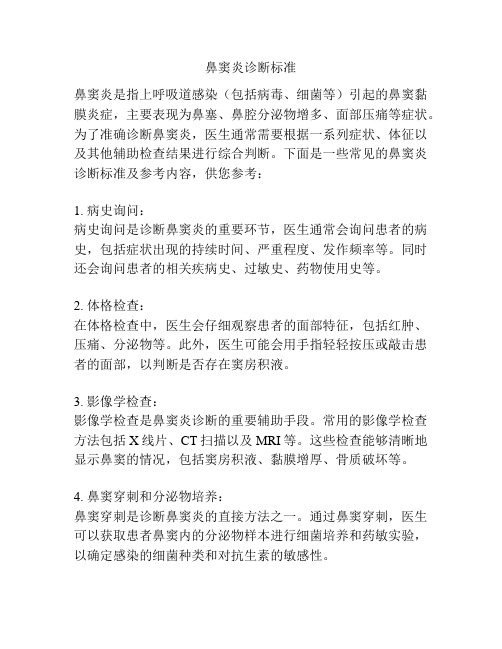 鼻窦炎诊断标准

鼻窦炎是指上呼吸道感染（包括病毒、细菌等）引起的鼻窦黏膜炎症，主要表现为鼻塞、鼻腔分泌物增多、面部压痛等症状。为了准确诊断鼻窦炎，医生通常需要根据一系列症状、体征以及其他辅助检查结果进行综合判断。下面是一些常见的鼻窦炎诊断标准及参考内容，供您参考：

1. 病史询问：
病史询问是诊断鼻窦炎的重要环节，医生通常会询问患者的病史，包括症状出现的持续时间、严重程度、发作频率等。同时还会询问患者的相关疾病史、过敏史、药物使用史等。

2. 体格检查：
在体格检查中，医生会仔细观察患者的面部特征，包括红肿、压痛、分泌物等。此外，医生可能会用手指轻轻按压或敲击患者的面部，以判断是否存在窦房积液。

3. 影像学检查：
影像学检查是鼻窦炎诊断的重要辅助手段。常用的影像学检查方法包括 X 线片、CT 扫描以及 MRI 等。这些检查能够清晰地显示鼻窦的情况，包括窦房积液、黏膜增厚、骨质破坏等。

4. 鼻窦穿刺和分泌物培养：
鼻窦穿刺是诊断鼻窦炎的直接方法之一。通过鼻窦穿刺，医生可以获取患者鼻窦内的分泌物样本进行细菌培养和药敏实验，以确定感染的细菌种类和对抗生素的敏感性。